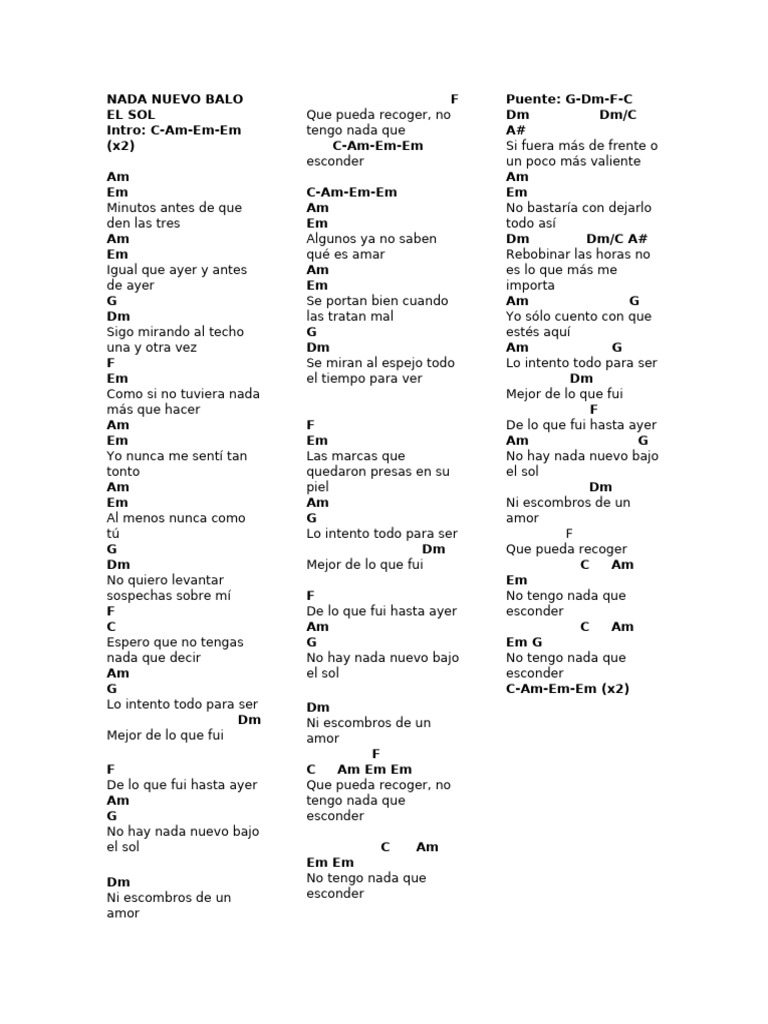 NADA NUEVO BALO EL SOL
Intro: C-Am-Em-Em (x2)

Am
Em
Minutos antes de que den las tres
Am
Em
Igual que ayer y antes de ayer
G
Dm
Sigo mirando al techo una y otra vez
F
Em
Como si no tuviera nada más que hacer
Am
Em
Yo nunca me sentí tan tonto
Am
Em
Al menos nunca como tú
G
Dm
No quiero levantar sospechas sobre mí
F
C
Espero que no tengas nada que decir
Am
G
Lo intento todo para ser
Dm
Mejor de lo que fui

F
De lo que fui hasta ayer
Am
G
No hay nada nuevo bajo el sol

Dm
Ni escombros de un amor

F
Que pueda recoger, no tengo nada que
C-Am-Em-Em
esconder

C-Am-Em-Em
Am
Em
Algunos ya no saben qué es amar
Am
Em
Se portan bien cuando las tratan mal
G
Dm
Se miran al espejo todo el tiempo para ver

F
Em
Las marcas que quedaron presas en su piel
Am
G
Lo intento todo para ser
Dm
Mejor de lo que fui

F
De lo que fui hasta ayer
Am
G
No hay nada nuevo bajo el sol

Dm
Ni escombros de un amor
F
C Am Em Em
Que pueda recoger, no tengo nada que esconder

C Am
Em Em
No tengo nada que esconder

Puente: G-Dm-F-C
Dm Dm/C
A#
Si fuera más de frente o un poco más valiente
Am
Em
No bastaría con dejarlo todo así
Dm Dm/C A#
Rebobinar las horas no es lo que más me importa
Am G
Yo sólo cuento con que estés aquí
Am G
Lo intento todo para ser
Dm
Mejor de lo que fui
F
De lo que fui hasta ayer
Am G
No hay nada nuevo bajo el sol
Dm
Ni escombros de un amor
F
Que pueda recoger
C Am
Em
No tengo nada que esconder
C Am
Em G
No tengo nada que esconder
C-Am-Em-Em (x2)